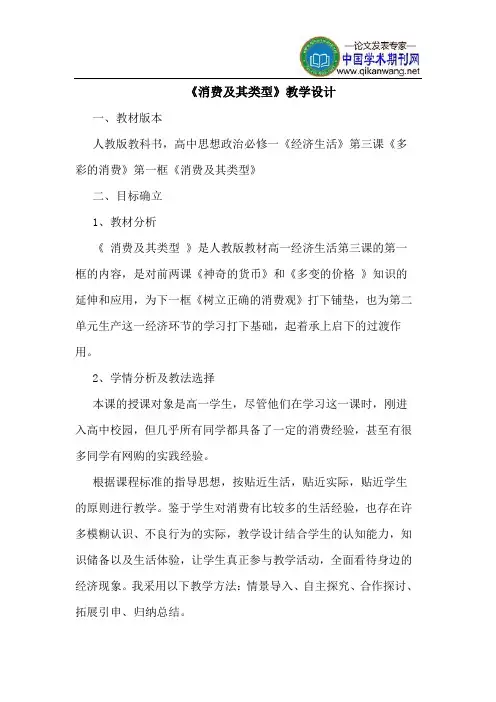 —论文发表专家—
中国学术期刊网
www.qikanwang.net

《消费及其类型》教学设计

一、教材版本

人教版教科书，高中思想政治必修一《经济生活》第三课《多彩的消费》第一框《消费及其类型》

二、目标确立

1、教材分析

《 消费及其类型 》是人教版教材高一经济生活第三课的第一框的内容，是对前两课《神奇的货币》和《多变的价格 》知识的延伸和应用，为下一框《树立正确的消费观》打下铺垫，也为第二单元生产这一经济环节的学习打下基础，起着承上启下的过渡作用。

2、学情分析及教法选择

本课的授课对象是高一学生，尽管他们在学习这一课时，刚进入高中校园，但几乎所有同学都具备了一定的消费经验，甚至有很多同学有网购的实践经验。

根据课程标准的指导思想，按贴近生活，贴近实际，贴近学生的原则进行教学。鉴于学生对消费有比较多的生活经验，也存在许多模糊认识、不良行为的实际，教学设计结合学生的认知能力，知识储备以及生活体验，让学生真正参与教学活动，全面看待身边的经济现象。我采用以下教学方法：情景导入、自主探究、合作探讨、拓展引申、归纳总结。